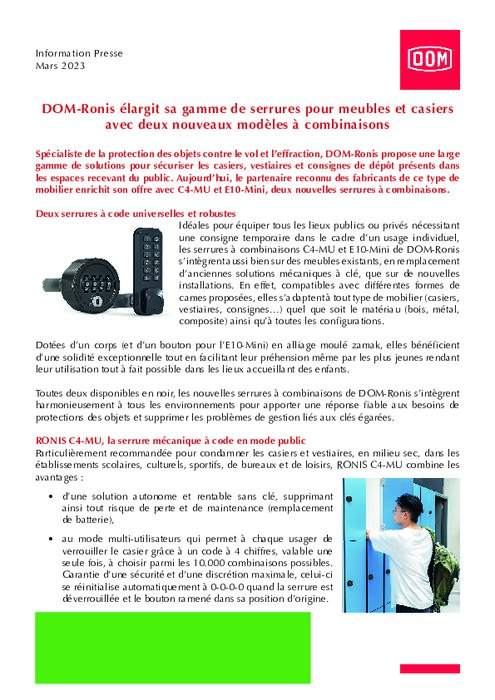 Information Presse
Mars 2023

DOM

DOM-Ronis élargit sa gamme de serrures pour meubles et casiers avec deux nouveaux modèles à combinaisons

Spécialiste de la protection des objets contre le vol et l'effraction, DOM-Ronis propose une large gamme de solutions pour sécuriser les casiers, vestiaires et consignes de dépôt présents dans les espaces recevant du public. Aujourd'hui, le partenaire reconnu des fabricants de ce type de mobilier enrichit son offre avec C4-MU et E10-Mini, deux nouvelles serrures à combinaisons.

Deux serrures à code universelles et robustes
Idéales pour équiper tous les lieux publics ou privés nécessitant une consigne temporaire dans le cadre d'un usage individuel, les serrures à combinaisons C4-MU et E10-Mini de DOM-Ronis s'intègrent aussi bien sur des meubles existants, en remplacement d'anciennes solutions mécaniques à clé, que sur de nouvelles installations. En effet, compatibles avec différentes formes de cames proposées, elles s'adaptent à tout type de mobilier (casiers, vestiaires, consignes…) quel que soit le matériau (bois, métal, composite) ainsi qu'à toutes les configurations.

Dotées d'un corps (et d'un bouton pour l'E10-Mini) en alliage moulé zamak, elles bénéficient d'une solidité exceptionnelle tout en facilitant leur préhension même par les plus jeunes rendant leur utilisation tout à fait possible dans les lieux accueillant des enfants.

Toutes deux disponibles en noir, les nouvelles serrures à combinaisons de DOM-Ronis s'intègrent harmonieusement à tous les environnements pour apporter une réponse fiable aux besoins de protections des objets et supprimer les problèmes de gestion liés aux clés égarées.

RONIS C4-MU, la serrure mécanique à code en mode public
Particulièrement recommandée pour condamner les casiers et vestiaires, en milieu sec, dans les établissements scolaires, culturels, sportifs, de bureaux et de loisirs, RONIS C4-MU combine les avantages :

• d'une solution autonome et rentable sans clé, supprimant ainsi tout risque de perte et de maintenance (remplacement de batterie),

• au mode multi-utilisateurs qui permet à chaque usager de verrouiller le casier grâce à un code à 4 chiffres, valable une seule fois, à choisir parmi les 10.000 combinaisons possibles. Garantie d'une sécurité et d'une discrétion maximale, celui-ci se réinitialise automatiquement à 0-0-0-0 quand la serrure est déverrouillée et le bouton ramené dans sa position d'origine.